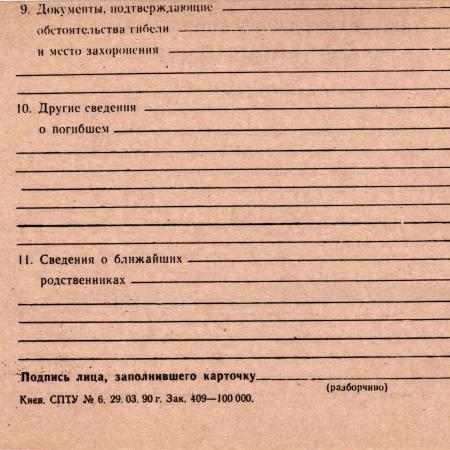 9. Документы, подтверждающие обстоятельства гибели и место захоронения

10. Другие сведения о погибшем

11. Сведения о ближайших родственниках

Подпись лица, заполнившего карточку
(разборчиво)

Киев. СПТУ № 6. 29. 03. 90 г. Зак. 409—100 000.